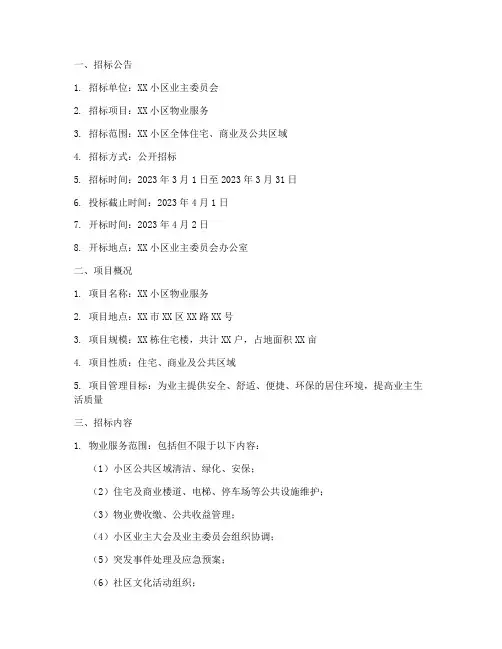 一、招标公告

1. 招标单位：XX 小区业主委员会

2. 招标项目：XX 小区物业服务

3. 招标范围：XX 小区全体住宅、商业及公共区域

4. 招标方式：公开招标

5. 招标时间：2023 年 3 月 1 日至 2023 年 3 月 31 日

6. 投标截止时间：2023 年 4 月 1 日

7. 开标时间：2023 年 4 月 2 日

8. 开标地点：XX 小区业主委员会办公室

二、项目概况

1. 项目名称：XX 小区物业服务

2. 项目地点：XX 市 XX 区 XX 路 XX 号

3. 项目规模：XX 栋住宅楼，共计 XX 户，占地面积 XX 亩

4. 项目性质：住宅、商业及公共区域

5. 项目管理目标：为业主提供安全、舒适、便捷、环保的居住环境，提高业主生活质量

三、招标内容

1. 物业服务范围：包括但不限于以下内容：

（1）小区公共区域清洁、绿化、安保；

（2）住宅及商业楼道、电梯、停车场等公共设施维护；

（3）物业费收缴、公共收益管理；

（4）小区业主大会及业主委员会组织协调；

（5）突发事件处理及应急预案；

（6）社区文化活动组织；